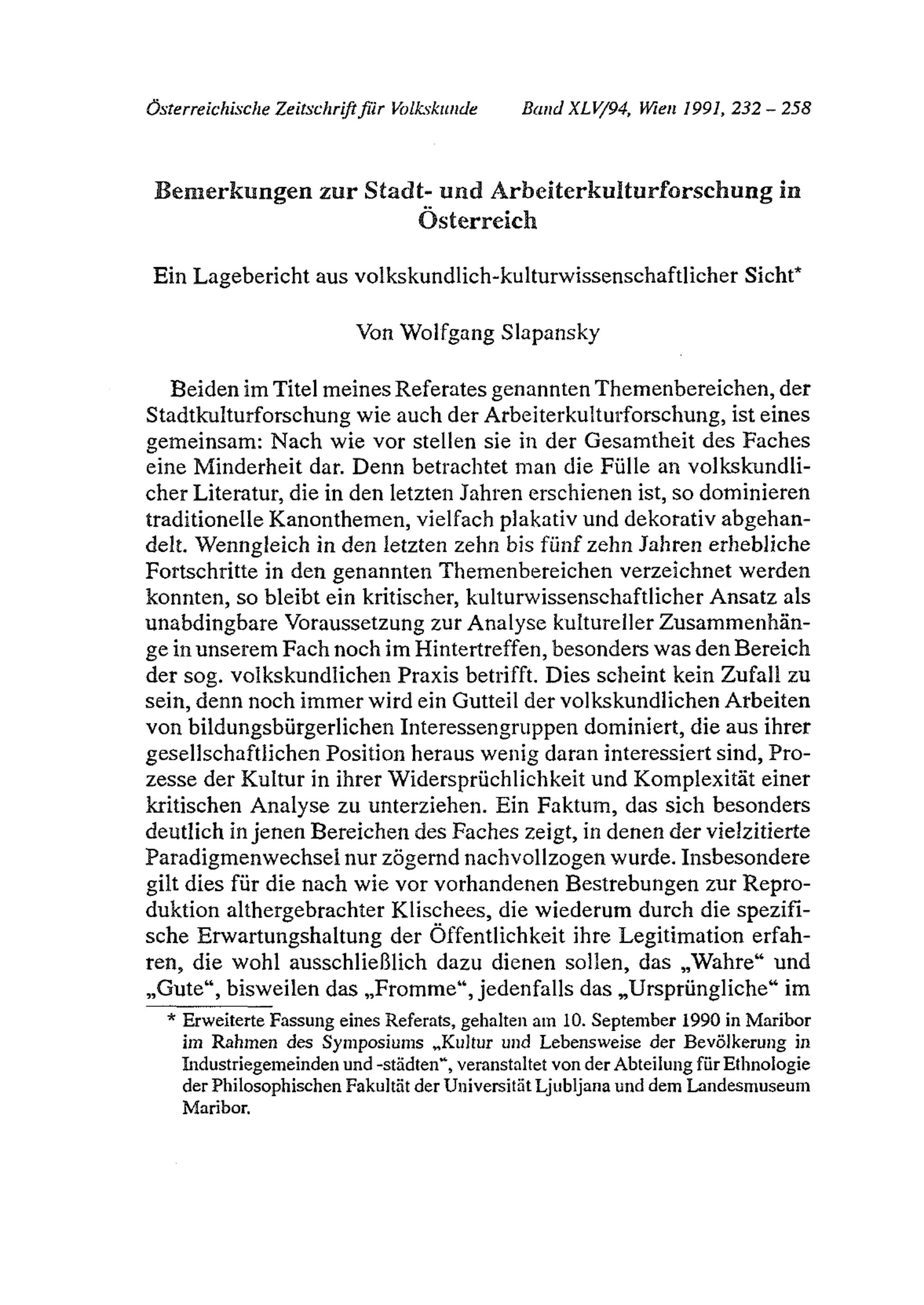 Österreichische Zeitschrift für Volkskunde Band XLV/94, Wien 1991, 232 – 258

Bemerkungen zur Stadt- und Arbeiterkulturforschung in Österreich

Ein Lagebericht aus volkskundlich-kulturwissenschaftlicher Sicht*

Von Wolfgang Slapansky

Beiden im Titel meines Referates genannten Themenbereichen, der Stadtkulturforschung wie auch der Arbeiterkulturforschung, ist eines gemeinsam: Nach wie vor stellen sie in der Gesamtheit des Faches eine Minderheit dar. Denn betrachtet man die Fülle an volkskundlicher Literatur, die in den letzten Jahren erschienen ist, so dominieren traditionelle Kanonthemen, vielfach plakativ und dekorativ abgehandelt. Wenngleich in den letzten zehn bis fünf zehn Jahren erhebliche Fortschritte in den genannten Themenbereichen verzeichnet werden konnten, so bleibt ein kritischer, kulturwissenschaftlicher Ansatz als unabdingbare Voraussetzung zur Analyse kultureller Zusammenhänge in unserem Fach noch im Hintertreffen, besonders was den Bereich der sog. volkskundlichen Praxis betrifft. Dies scheint kein Zufall zu sein, denn noch immer wird ein Gutteil der volkskundlichen Arbeiten von bildungsbürgerlichen Interessengruppen dominiert, die aus ihrer gesellschaftlichen Position heraus wenig daran interessiert sind, Prozesse der Kultur in ihrer Widersprüchlichkeit und Komplexität einer kritischen Analyse zu unterziehen. Ein Faktum, das sich besonders deutlich in jenen Bereichen des Faches zeigt, in denen der vielzitierte Paradigmenwechsel nur zögernd nachvollzogen wurde. Insbesondere gilt dies für die nach wie vor vorhandenen Bestrebungen zur Reproduktion althergebrachter Klischees, die wiederum durch die spezifische Erwartungshaltung der Öffentlichkeit ihre Legitimation erfahren, die wohl ausschließlich dazu dienen sollen, das „Wahre“ und „Gute“, bisweilen das „Fromme“, jedenfalls das „Ursprüngliche“ im

* Erweiterte Fassung eines Referats, gehalten am 10. September 1990 in Maribor im Rahmen des Symposiums „Kultur und Lebensweise der Bevölkerung in Industriegemeinden und -städten“, veranstaltet von der Abteilung für Ethnologie der Philosophischen Fakultät der Universität Ljubljana und dem Landesmuseum Maribor.